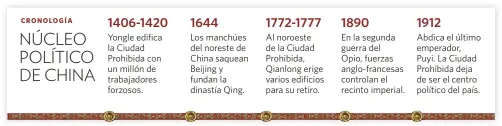 CRONOLOGÍA

NÚCLEO POLÍTICO DE CHINA

1406-1420
Yongle edifica la Ciudad Prohibida con un millón de trabajadores forzosos.

1644
Los manchúes del noreste de China saquean Beijing y fundan la dinastía Qing.

1772-1777
Al noroeste de la Ciudad Prohibida, Qianlong erige varios edificios para su retiro.

1890
En la segunda guerra del Opio, fuerzas anglo-francesas controlan el recinto imperial.

1912
Abdica el último emperador, Puyi. La Ciudad Prohibida deja de ser el centro político del país.